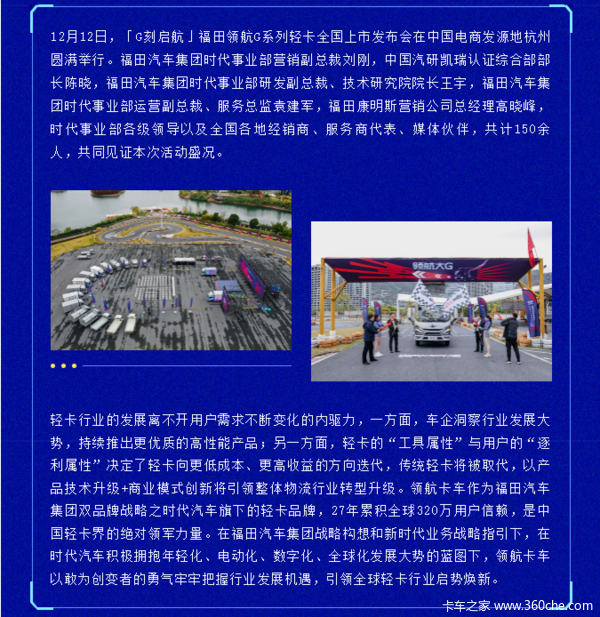 12月12日，「G刻启航」福田领航G系列轻卡全国上市发布会在中国电商发源地杭州圆满举行。福田汽车集团时代事业部营销副总裁刘刚，中国汽研凯瑞认证综合部部长陈晓，福田汽车集团时代事业部研发副总裁、技术研究院院长王宇，福田汽车集团时代事业部运营副总裁、服务总监袁建军，福田康明斯营销公司总经理高晓峰，时代事业部各级领导以及全国各地经销商、服务商代表、媒体伙伴，共计150余人，共同见证本次活动盛况。

领航大G

轻卡行业的发展离不开用户需求不断变化的内驱力，一方面，车企洞察行业发展大势，持续推出更优质的高性能产品；另一方面，轻卡的“工具属性”与用户的“逐利属性”决定了轻卡向更低成本、更高收益的方向迭代，传统轻卡将被取代，以产品技术升级+商业模式创新将引领整体物流行业转型升级。领航卡车作为福田汽车集团双品牌战略之时代汽车旗下的轻卡品牌，27年累积全球320万用户信赖，是中国轻卡界的绝对领军力量。在福田汽车集团战略构想和新时代业务战略指引下，在时代汽车积极拥抱年轻化、电动化、数字化、全球化发展大势的蓝图下，领航卡车以敢为创变者的勇气牢牢把握行业发展机遇，引领全球轻卡行业启势焕新。

卡车之家 www.360che.com